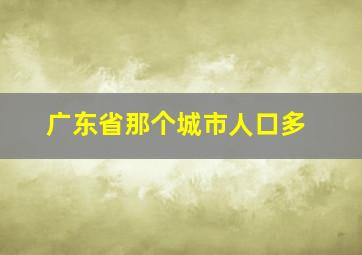 广东省那个城市人口多